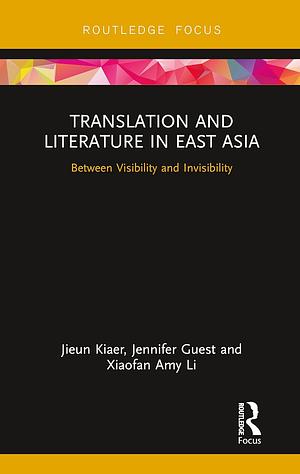 ROUTLEDGE FOCUS

TRANSLATION AND LITERATURE IN EAST ASIA

Between Visibility and Invisibility

Jieun Kiaer, Jennifer Guest and Xiaofan Amy Li

ROUTLEDGE

Focus